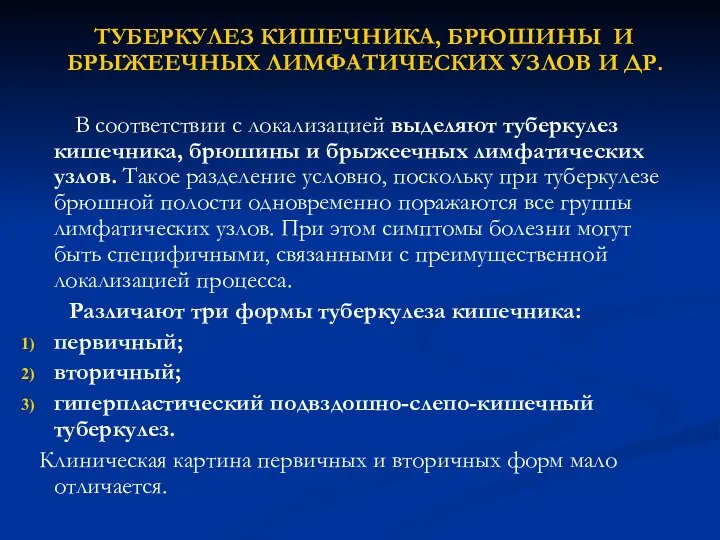 ТУБЕРКУЛЕЗ КИШЕЧНИКА, БРЮШИНЫ И БРЫЖЕЕЧНЫХ ЛИМФАТИЧЕСКИХ УЗЛОВ И ДР.

В соответствии с локализацией выделяют туберкулез кишечника, брюшины и брыжеечных лимфатических узлов. Такое разделение условно, поскольку при туберкулезе брюшной полости одновременно поражаются все группы лимфатических узлов. При этом симптомы болезни могут быть специфичными, связанными с преимущественной локализацией процесса.

Различают три формы туберкулеза кишечника:

1) первичный;
2) вторичный;
3) гиперпластический подвздошно-слепо-кишечный туберкулез.

Клиническая картина первичных и вторичных форм мало отличается.